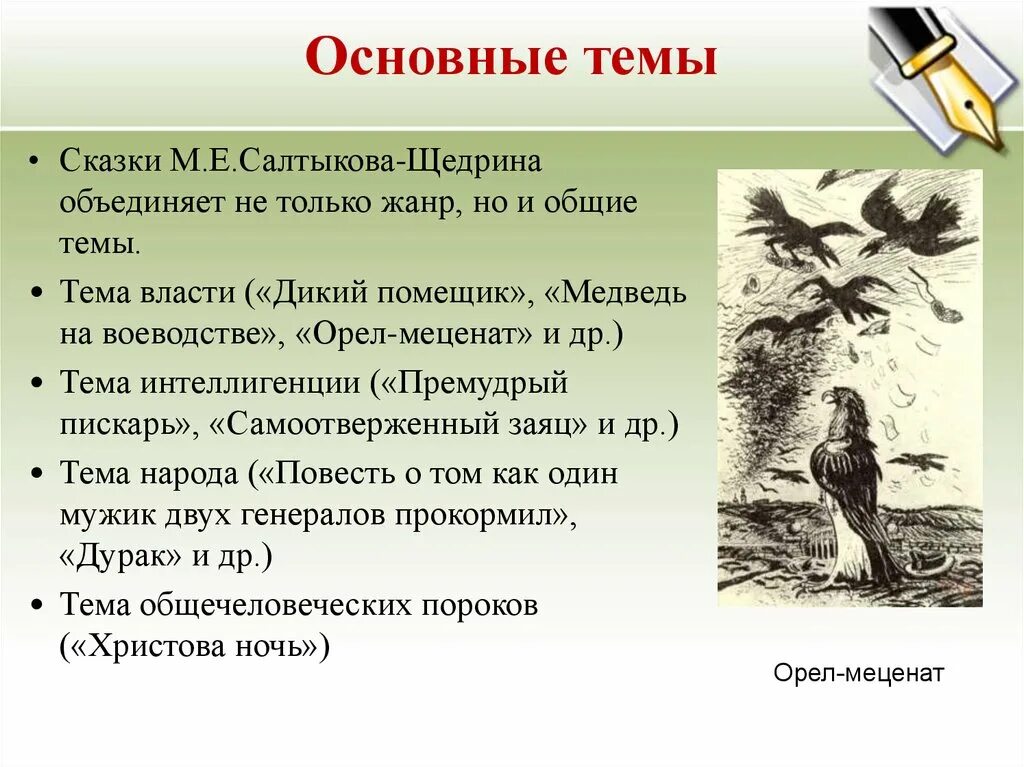 Основные темы

• Сказки М.Е.Салтыкова-Щедрина объединяет не только жанр, но и общие темы.

• Тема власти («Дикий помещик», «Медведь на воеводстве», «Орел-меценат» и др.)

• Тема интеллигенции («Премудрый пискарь», «Самоотверженный заяц» и др.)

• Тема народа («Повесть о том как один мужик двух генералов прокормил», «Дурак» и др.)

• Тема общечеловеческих пороков («Христова ночь»)

Орел-меценат